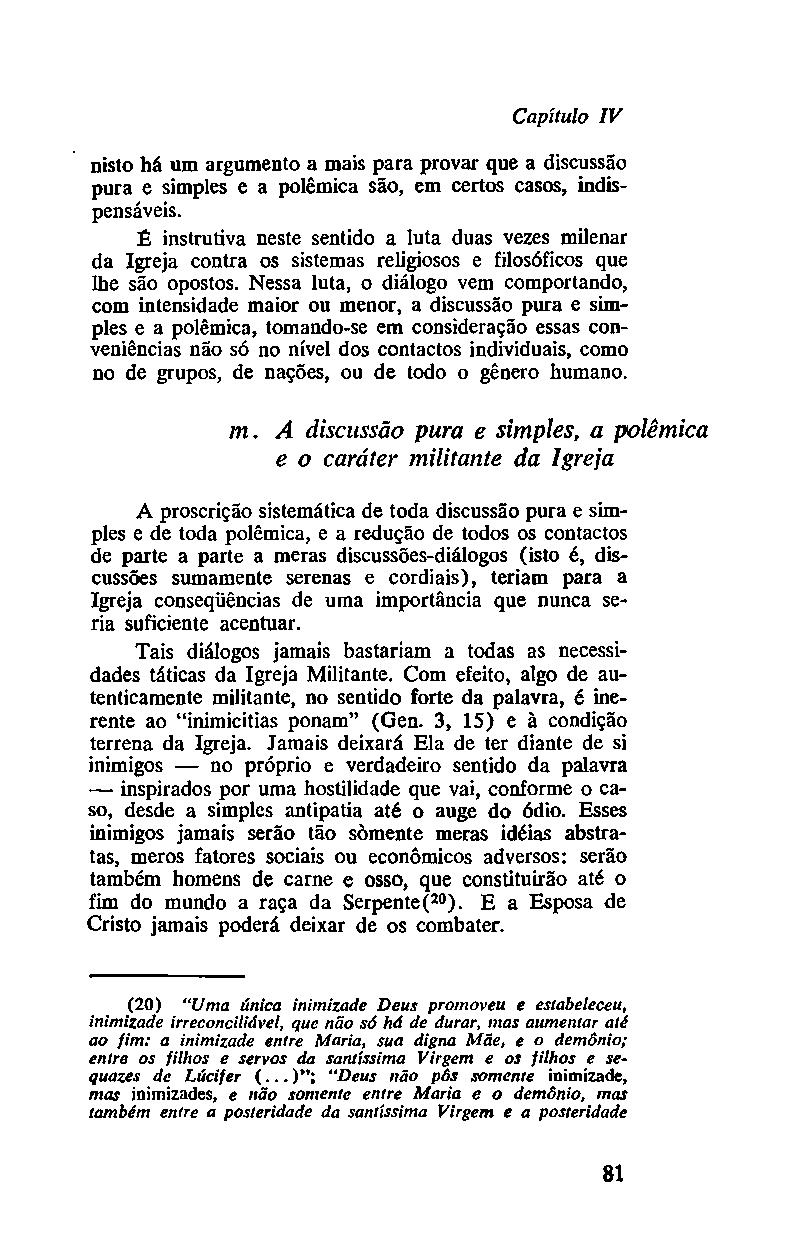 Capítulo IV

nisto há um argumento a mais para provar que a discussão pura e simples e a polêmica são, em certos casos, indispensáveis.

É instrutiva neste sentido a luta duas vezes milenar da Igreja contra os sistemas religiosos e filosóficos que lhe são opostos. Nessa luta, o diálogo vem comportando, com intensidade maior ou menor, a discussão pura e simples e a polêmica, tomando-se em consideração essas conveniências não só no nível dos contactos individuais, como no de grupos, de nações, ou de todo o gênero humano.

m. A discussão pura e simples, a polêmica e o caráter militante da Igreja

A proscrição sistemática de toda discussão pura e simples e de toda polêmica, e a redução de todos os contactos de parte a parte a meras discussões-diálogos (isto é, discussões sumamente serenas e cordiais), teriam para a Igreja conseqüências de uma importância que nunca seria suficiente acentuar.

Tais diálogos jamais bastariam a todas as necessidades táticas da Igreja Militante. Com efeito, algo de autenticamente militante, no sentido forte da palavra, é inerente ao "inimicitias ponam" (Gen. 3, 15) e à condição terrena da Igreja. Jamais deixará Ela de ter diante de si inimigos — no próprio e verdadeiro sentido da palavra — inspirados por uma hostilidade que vai, conforme o caso, desde a simples antipatia até o auge do ódio. Esses inimigos jamais serão tão sòmente meras idéias abstratas, meros fatores sociais ou econômicos adversos: serão também homens de carne e osso, que constituirão até o fim do mundo a raça da Serpente($^{20}$). E a Esposa de Cristo jamais poderá deixar de os combater.

(20) "Uma única inimizade Deus promoveu e estabeleceu, inimizade irreconciliável, que não só há de durar, mas aumentar até ao fim: a inimizade entre Maria, sua digna Mãe, e o demônio; entre os filhos e servos da santíssima Virgem e os filhos e sequazes de Lúcifer (...)"; "Deus não pôs somente inimizade, mas inimizades, e não somente entre Maria e o demônio, mas também entre a posteridade da santíssima Virgem e a posteridade

81